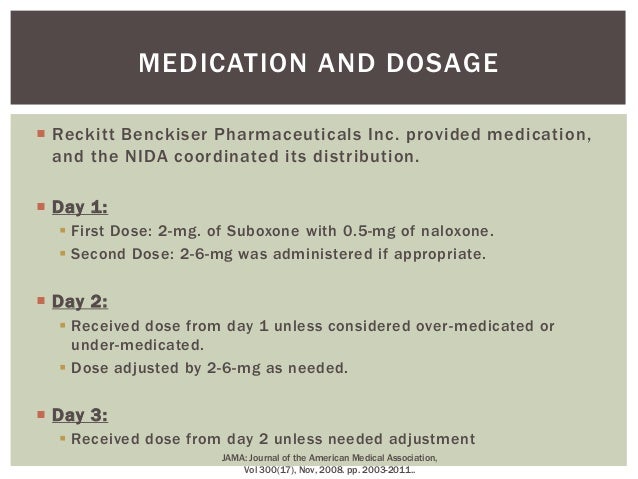 MEDICATION AND DOSAGE

Reckitt Benckiser Pharmaceuticals Inc. provided medication, and the NIDA coordinated its distribution.

Day 1:
First Dose: 2-mg. of Suboxone with 0.5-mg of naloxone.
Second Dose: 2-6-mg was administered if appropriate.

Day 2:
Received dose from day 1 unless considered over-medicated or under-medicated.
Dose adjusted by 2-6-mg as needed.

Day 3:
Received dose from day 2 unless needed adjustment

JAMA: Journal of the American Medical Association, Vol 300(17), Nov, 2008. pp. 2003-2011..